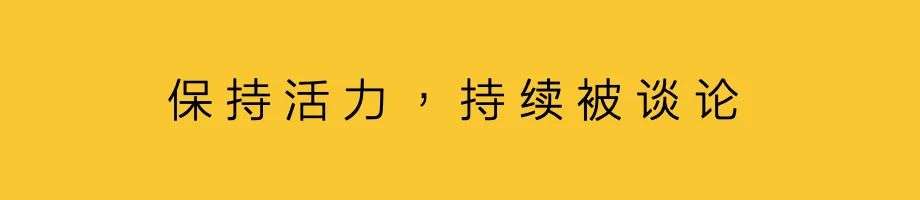 保持活力，持续被谈论